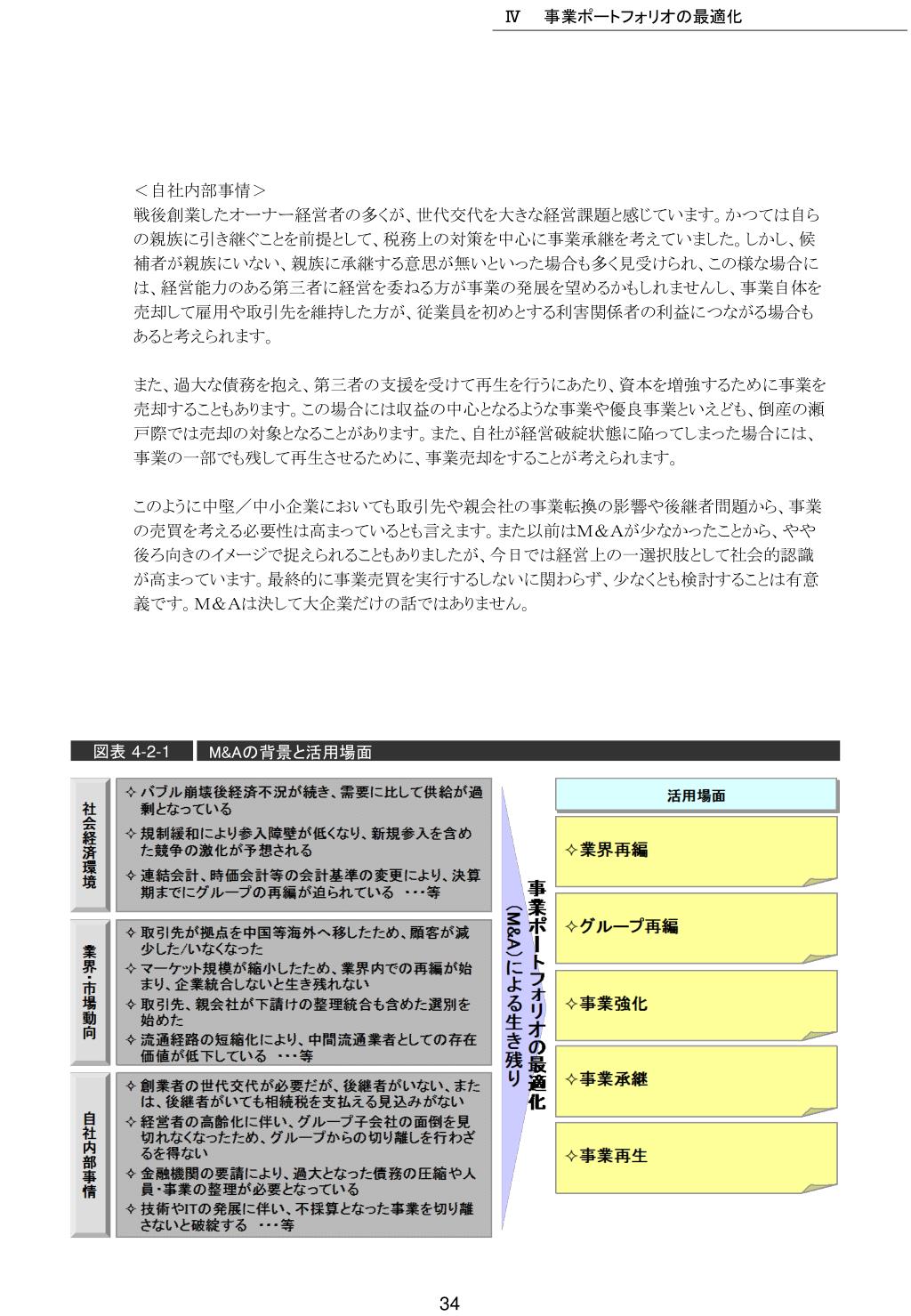 Ⅳ　事業ポートフォリオの最適化

＜自社内部事情＞
戦後創業したオーナー経営者の多くが、世代交代を大きな経営課題と感じています。かつては自らの親族に引き継ぐことを前提として、税務上の対策を中心に事業承継を考えていました。しかし、候補者が親族にいない、親族に承継する意思が無いといった場合も多く見受けられ、この様な場合には、経営能力のある第三者に経営を委ねる方が事業の発展を望めるかもしれませんし、事業自体を売却して雇用や取引先を維持した方が、従業員を初めとする利害関係者の利益につながる場合もあると考えられます。

また、過大な債務を抱え、第三者の支援を受けて再生を行うにあたり、資本を増強するために事業を売却することもあります。この場合には収益の中心となるような事業や優良事業といえども、倒産の瀬戸際では売却の対象となることがあります。また、自社が経営破綻状態に陥ってしまった場合には、事業の一部でも残して再生させるために、事業売却をすることが考えられます。

このように中堅／中小企業においても取引先や親会社の事業転換の影響や後継者問題から、事業の売買を考える必要性は高まっているとも言えます。また以前はM＆Aが少なかったことから、やや後ろ向きのイメージで捉えられることもありましたが、今日では経営上の一選択肢として社会的認識が高まっています。最終的に事業売買を実行するしないに関わらず、少なくとも検討することは有意義です。M＆Aは決して大企業だけの話ではありません。

図表 4-2-1　M&Aの背景と活用場面

社会経済環境
✧ バブル崩壊後経済不況が続き、需要に比して供給が過剰となっている
✧ 規制緩和により参入障壁が低くなり、新規参入を含めた競争の激化が予想される
✧ 連結会計、時価会計等の会計基準の変更により、決算期までにグループの再編が迫られている ・・・等

業界・市場動向
✧ 取引先が拠点を中国等海外へ移したため、顧客が減少した/いなくなった
✧ マーケット規模が縮小したため、業界内での再編が始まり、企業統合しないと生き残れない
✧ 取引先、親会社が下請けの整理統合も含めた選別を始めた
✧ 流通経路の短縮化により、中間流通業者としての存在価値が低下している ・・・等

自社内部事情
✧ 創業者の世代交代が必要だが、後継者がいない、または、後継者がいても相続税を支払える見込みがない
✧ 経営者の高齢化に伴い、グループ子会社の面倒を見切れなくなったため、グループからの切り離しを行わざるを得ない
✧ 金融機関の要請により、過大となった債務の圧縮や人員・事業の整理が必要となっている
✧ 技術やITの発展に伴い、不採算となった事業を切り離さないと破綻する ・・・等

事業ポートフォリオの最適化
（M&A）による生き残り

活用場面
✧業界再編
✧グループ再編
✧事業強化
✧事業承継
✧事業再生

34